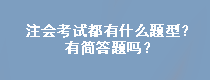 注会考试都有什么题型？
有简答题吗？